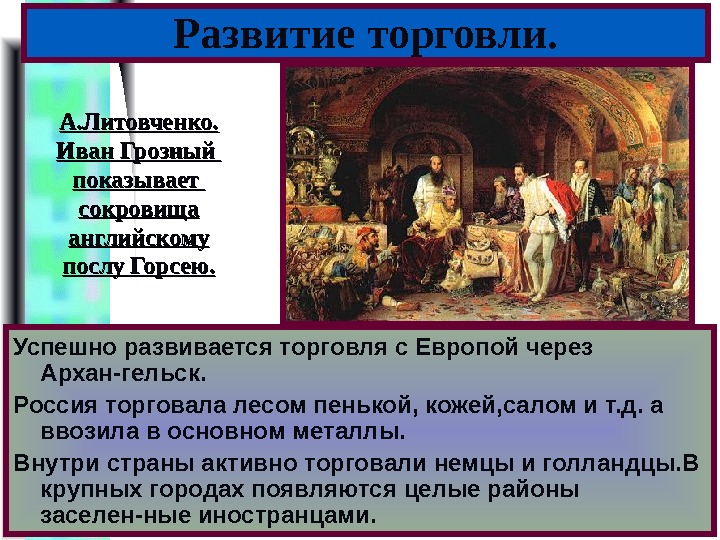 Развитие торговли.

А.Литовченко. Иван Грозный показывает сокровища английскому послу Горсею.

Успешно развивается торговля с Европой через Архан-гельск.

Россия торговала лесом пенькой, кожей,салом и т.д. а ввозила в основном металлы.

Внутри страны активно торговали немцы и голландцы.В крупных городах появляются целые районы заселен-ные иностранцами.